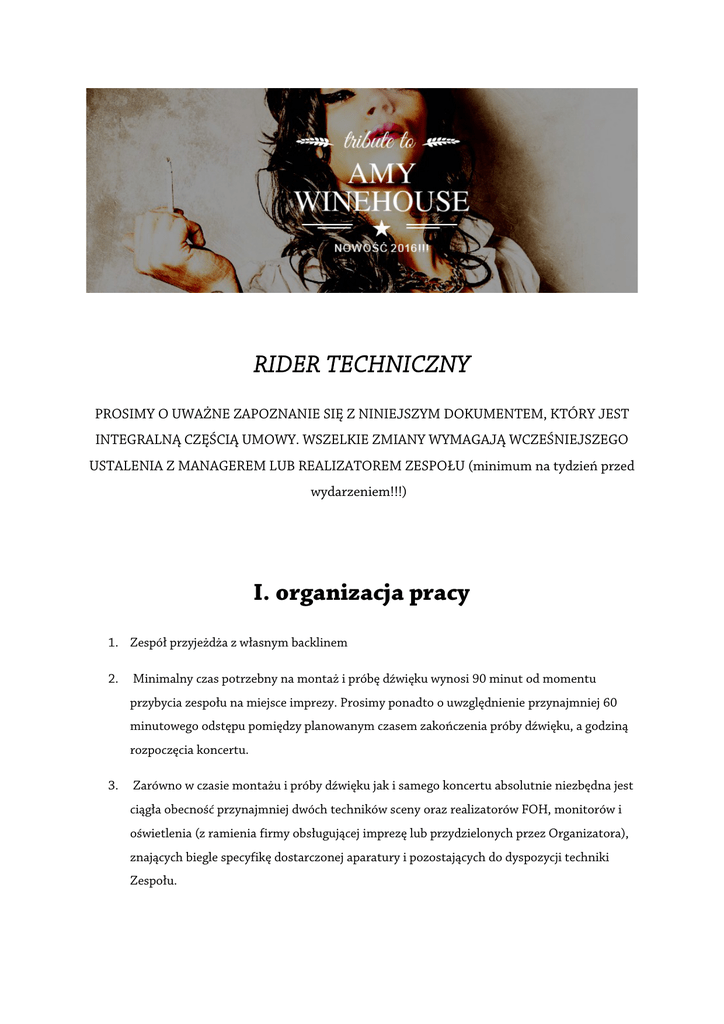 tribute to
AMY
WINEHOUSE
NOWOŚĆ 2016!!!

RIDER TECHNICZNY

PROSIMY O UWAŻNE ZAPOZNANIE SIĘ Z NINIEJSZYM DOKUMENTEM, KTÓRY JEST INTEGRALNĄ CZĘŚCIĄ UMOWY. WSZELKIE ZMIANY WYMAGAJĄ WCZEŚNIEJSZEGO USTALENIA Z MANAGEREM LUB REALIZATOREM ZESPOŁU (minimum na tydzień przed wydarzeniem!!!)

I. organizacja pracy

1. Zespół przyjeżdża z własnym backlinem

2. Minimalny czas potrzebny na montaż i próbę dźwięku wynosi 90 minut od momentu przybycia zespołu na miejsce imprezy. Prosimy ponadto o uwzględnienie przynajmniej 60 minutowego odstępu pomiędzy planowanym czasem zakończenia próby dźwięku, a godziną rozpoczęcia koncertu.

3. Zarówno w czasie montażu i próby dźwięku jak i samego koncertu absolutnie niezbędna jest ciągła obecność przynajmniej dwóch techników sceny oraz realizatorów FOH, monitorów i oświetlenia (z ramienia firmy obsługującej imprezę lub przydzielonych przez Organizatora), znających biegle specyfikę dostarczonej aparatury i pozostających do dyspozycji techniki Zespołu.